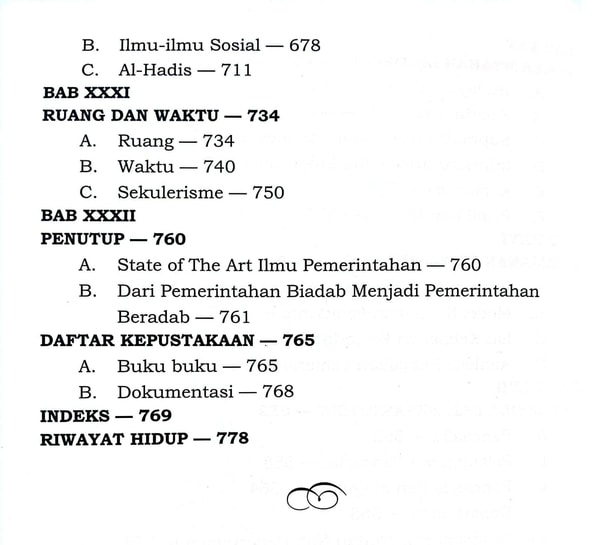 B. Ilmu-ilmu Sosial — 678

C. Al-Hadis — 711

BAB XXXI

RUANG DAN WAKTU — 734

A. Ruang — 734

B. Waktu — 740

C. Sekulerisme — 750

BAB XXXII

PENUTUP — 760

A. State of The Art Ilmu Pemerintahan — 760

B. Dari Pemerintahan Biadab Menjadi Pemerintahan Beradab — 761

DAFTAR KEPUSTAKAAN — 765

A. Buku buku — 765

B. Dokumentasi — 768

INDEKS — 769

RIWAYAT HIDUP — 778